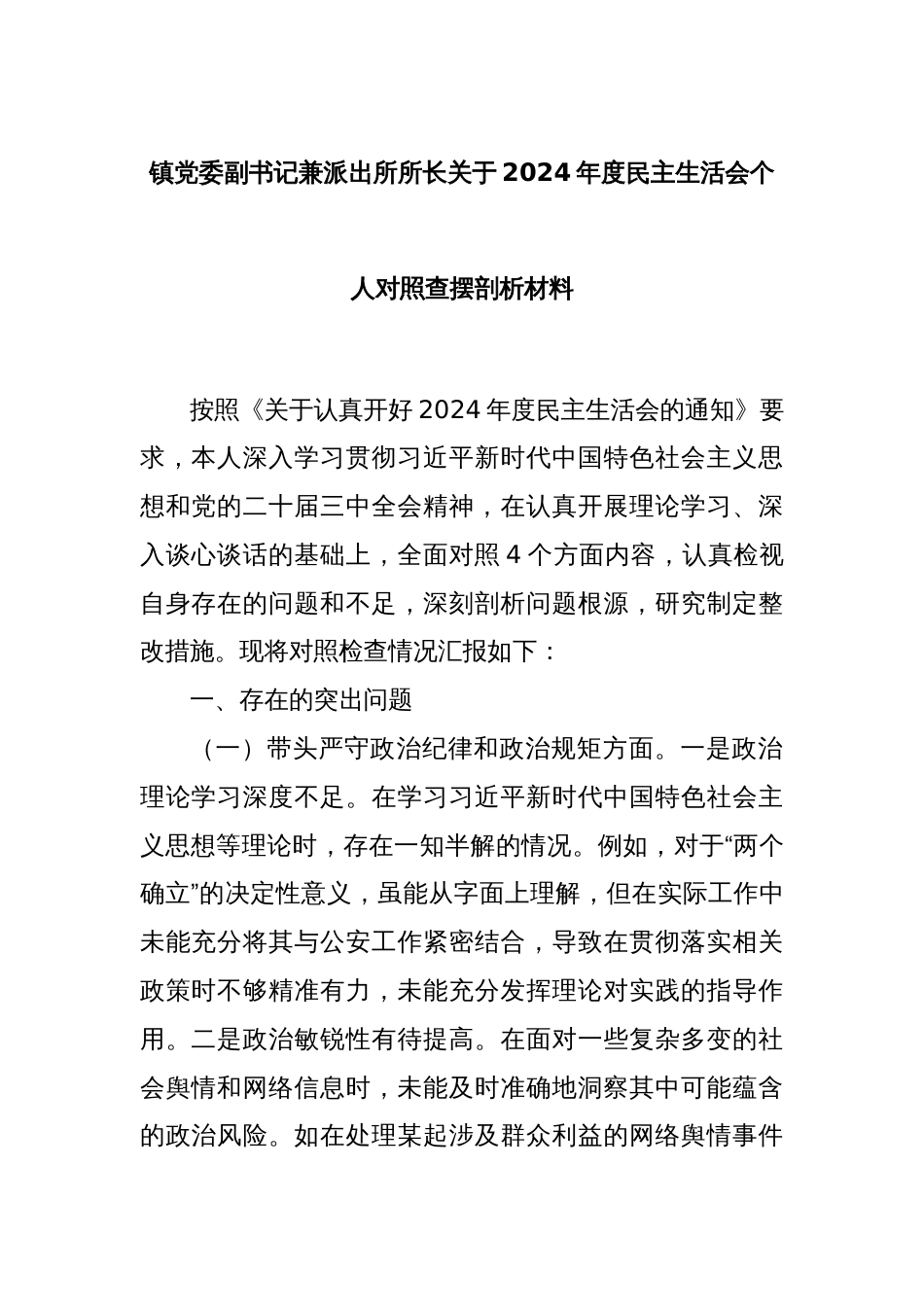 镇党委副书记兼派出所所长关于2024年度民主生活会个人对照查摆剖析材料

按照《关于认真开好2024年度民主生活会的通知》要求，本人深入学习贯彻习近平新时代中国特色社会主义思想和党的二十届三中全会精神，在认真开展理论学习、深入谈心谈话的基础上，全面对照4个方面内容，认真检视自身存在的问题和不足，深刻剖析问题根源，研究制定整改措施。现将对照检查情况汇报如下：

一、存在的突出问题

（一）带头严守政治纪律和政治规矩方面。一是政治理论学习深度不足。在学习习近平新时代中国特色社会主义思想等理论时，存在一知半解的情况。例如，对于“两个确立”的决定性意义，虽能从字面上理解，但在实际工作中未能充分将其与公安工作紧密结合，导致在贯彻落实相关政策时不够精准有力，未能充分发挥理论对实践的指导作用。二是政治敏锐性有待提高。在面对一些复杂多变的社会舆情和网络信息时，未能及时准确地洞察其中可能蕴含的政治风险。如在处理某起涉及群众利益的网络舆情事件